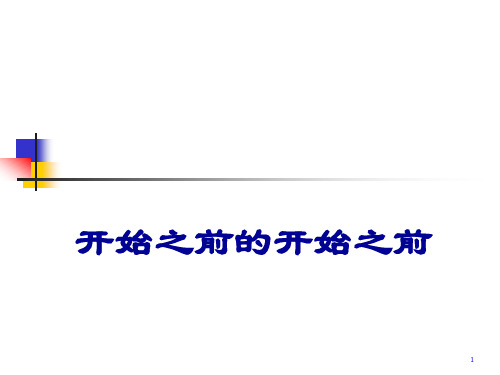 开始之前的开始之前

1